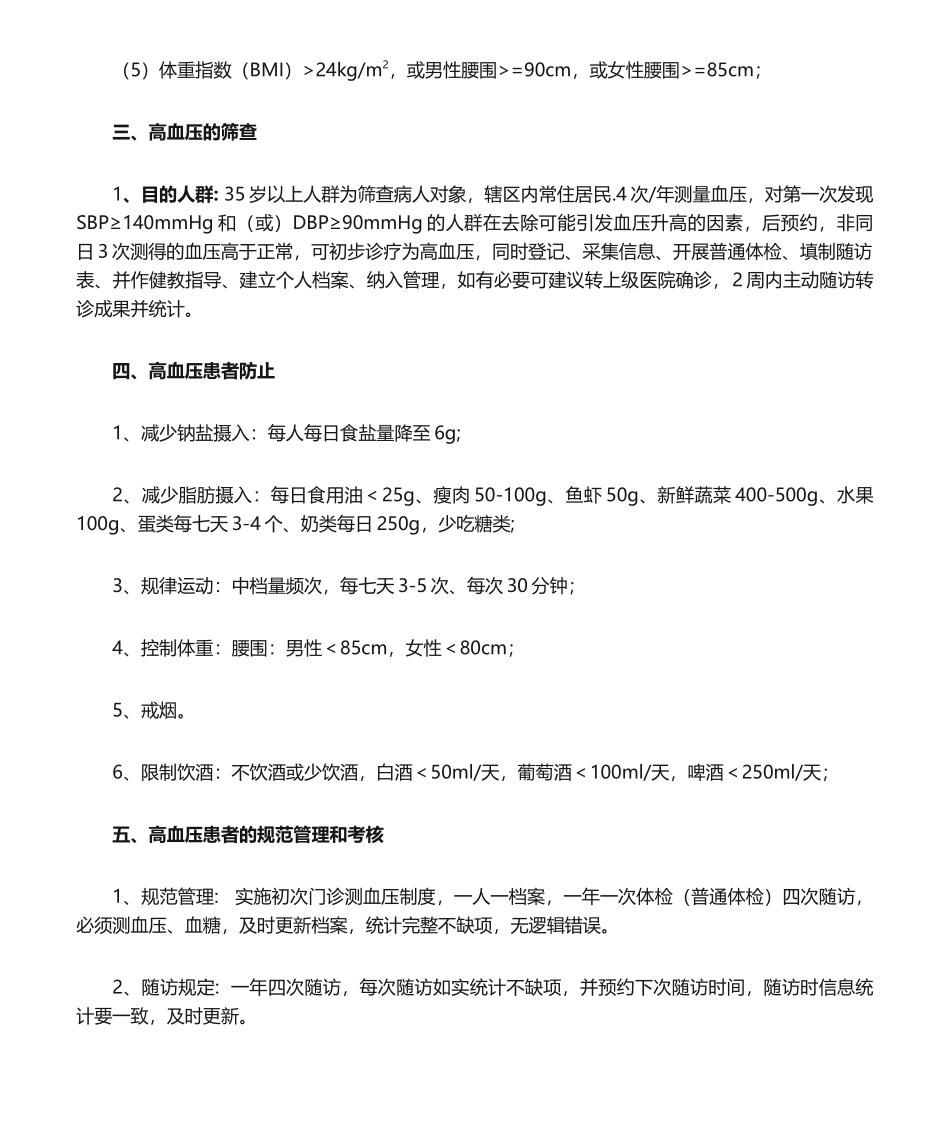 （5）体重指数（BMI）>24kg/m$^2$，或男性腰围>=90cm，或女性腰围>=85cm；

三、高血压的筛查

1、目的人群: 35 岁以上人群为筛查病人对象，辖区内常住居民.4 次/年测量血压，对第一次发现 SBP≥140mmHg 和（或）DBP≥90mmHg 的人群在去除可能引发血压升高的因素，后预约，非同日 3 次测得的血压高于正常，可初步诊疗为高血压，同时登记、采集信息、开展普通体检、填制随访表、并作健教指导、建立个人档案、纳入管理，如有必要可建议转上级医院确诊，2 周内主动随访转诊成果并统计。

四、高血压患者防止

1、减少钠盐摄入：每人每日食盐量降至 6g;

2、减少脂肪摄入：每日食用油＜25g、瘦肉 50-100g、鱼虾 50g、新鲜蔬菜 400-500g、水果 100g、蛋类每七天 3-4 个、奶类每日 250g，少吃糖类;

3、规律运动：中档量频次，每七天 3-5 次、每次 30 分钟；

4、控制体重：腰围：男性＜85cm，女性＜80cm；

5、戒烟。

6、限制饮酒：不饮酒或少饮酒，白酒＜50ml/天，葡萄酒＜100ml/天，啤酒＜250ml/天；

五、高血压患者的规范管理和考核

1、规范管理: 实施初次门诊测血压制度，一人一档案，一年一次体检（普通体检）四次随访，必须测血压、血糖，及时更新档案，统计完整不缺项，无逻辑错误。

2、随访规定: 一年四次随访，每次随访如实统计不缺项，并预约下次随访时间，随访时信息统计要一致，及时更新。